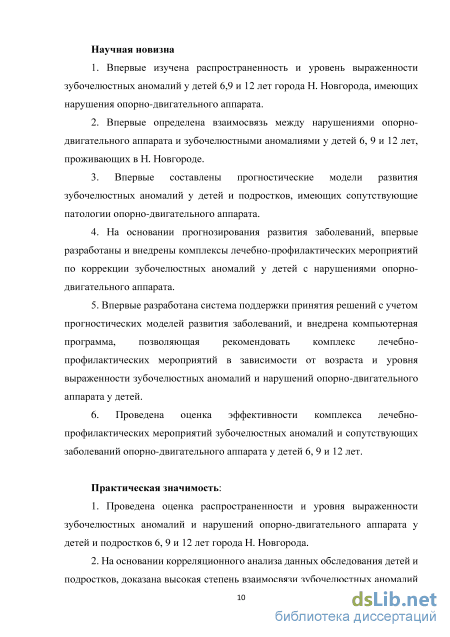 Научная новизна

1. Впервые изучена распространенность и уровень выраженности зубочелюстных аномалий у детей 6,9 и 12 лет города Н. Новгорода, имеющих нарушения опорно-двигательного аппарата.

2. Впервые определена взаимосвязь между нарушениями опорно-двигательного аппарата и зубочелюстными аномалиями у детей 6, 9 и 12 лет, проживающих в Н. Новгороде.

3. Впервые составлены прогностические модели развития зубочелюстных аномалий у детей и подростков, имеющих сопутствующие патологии опорно-двигательного аппарата.

4. На основании прогнозирования развития заболеваний, впервые разработаны и внедрены комплексы лечебно-профилактических мероприятий по коррекции зубочелюстных аномалий у детей с нарушениями опорно-двигательного аппарата.

5. Впервые разработана система поддержки принятия решений с учетом прогностических моделей развития заболеваний, и внедрена компьютерная программа, позволяющая рекомендовать комплекс лечебно-профилактических мероприятий в зависимости от возраста и уровня выраженности зубочелюстных аномалий и нарушений опорно-двигательного аппарата у детей.

6. Проведена оценка эффективности комплекса лечебно-профилактических мероприятий зубочелюстных аномалий и сопутствующих заболеваний опорно-двигательного аппарата у детей 6, 9 и 12 лет.

Практическая значимость:

1. Проведена оценка распространенности и уровня выраженности зубочелюстных аномалий и нарушений опорно-двигательного аппарата у детей и подростков 6, 9 и 12 лет города Н. Новгорода.

2. На основании корреляционного анализа данных обследования детей и подростков, доказана высокая степень взаимосвязи зубочелюстных аномалий

10

dsLib.net
библиотека диссертаций